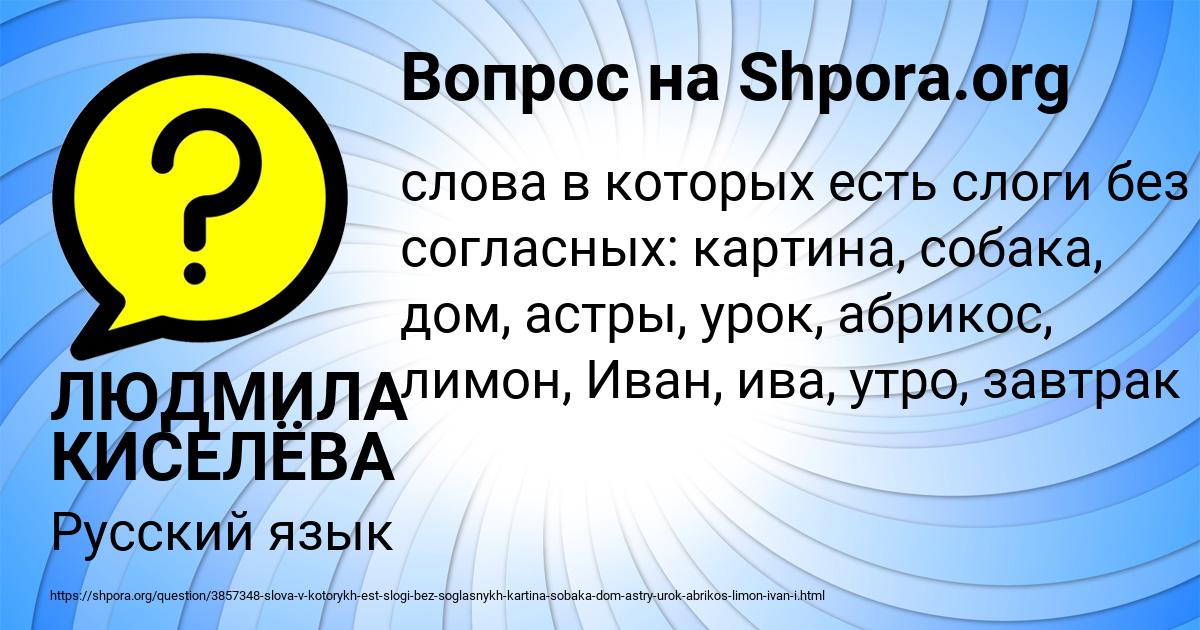 Вопрос на Shpora.org

слова в которых есть слоги без согласных: картина, собака, дом, астры, урок, абрикос, лимон, Иван, ива, утро, завтрак

ЛЮДМИЛА КИСЕЛЁВА

Русский язык

https://shpora.org/question/3857348-slova-v-kotorykh-est-slogi-bez-soglasnykh-kartina-sobaka-dom-astry-urok-abrikos-limon-ivan-i.html